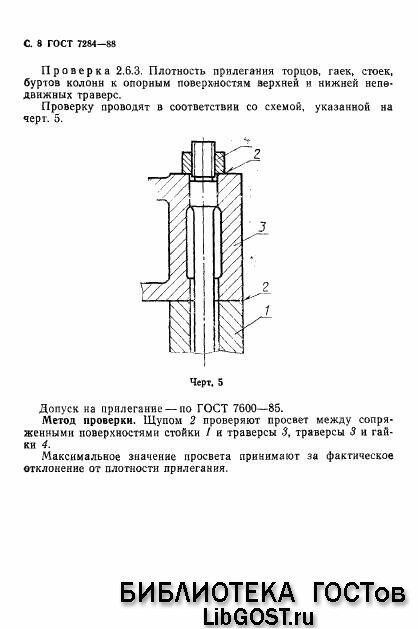 С. 8 ГОСТ 7284—88

Проверка 2.6.3. Плотность прилегания торцов, гаек, стоек, буртов колонн к опорным поверхностям верхней и нижней неподвижных траверс.

Проверку проводят в соответствии со схемой, указанной на черт. 5.

4
2
3
2
1

Черт. 5

Допуск на прилегание — по ГОСТ 7600—85.

Метод проверки. Щупом 2 проверяют просвет между сопряженными поверхностями стойки 1 и траверсы 3, траверсы 3 и гайки 4.

Максимальное значение просвета принимают за фактическое отклонение от плотности прилегания.

БИБЛИОТЕКА ГОСТов
LibGOST.ru